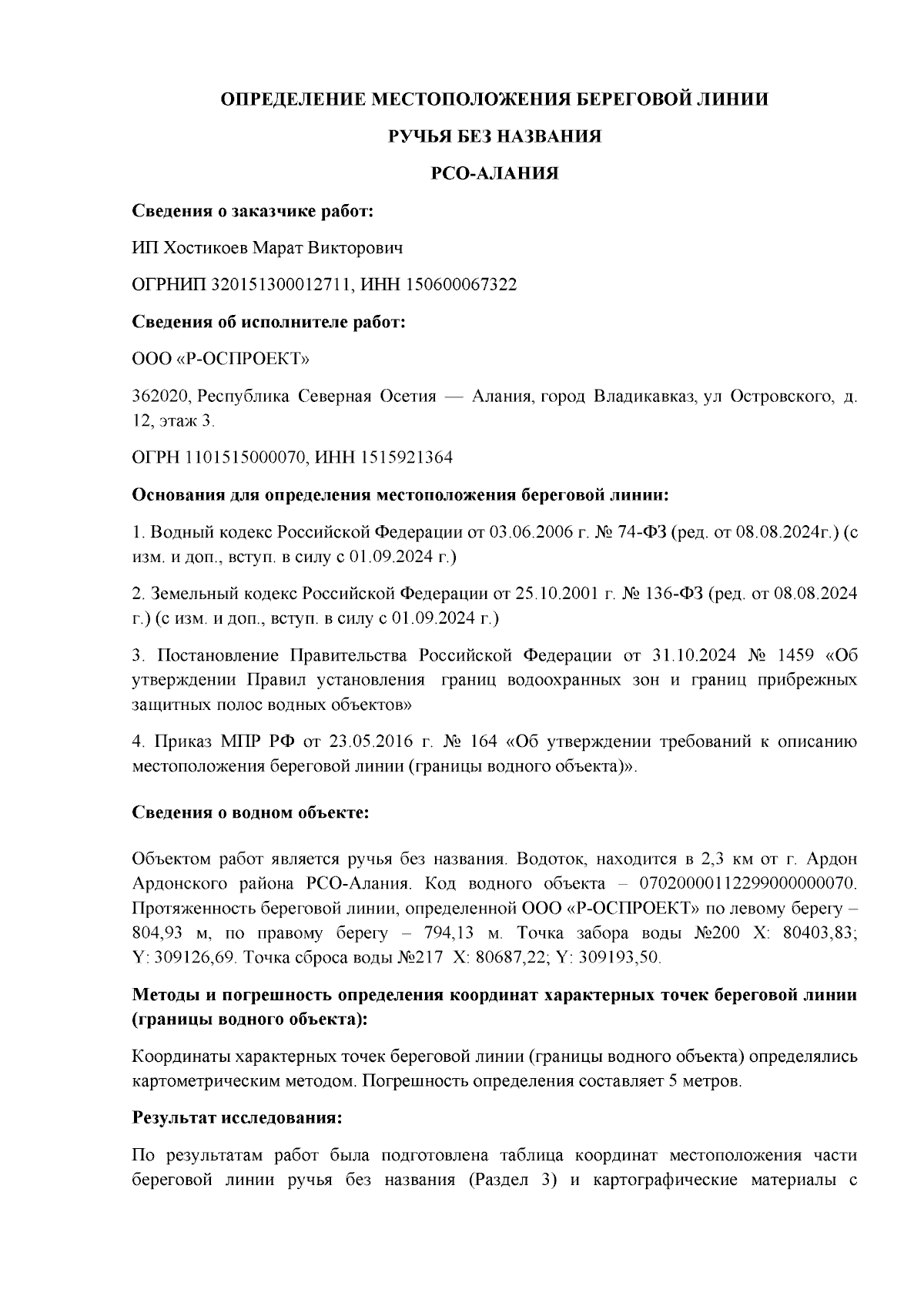 ОПРЕДЕЛЕНИЕ МЕСТОПОЛОЖЕНИЯ БЕРЕГОВОЙ ЛИНИИ

РУЧЬЯ БЕЗ НАЗВАНИЯ

РСО-АЛАНИЯ

Сведения о заказчике работ:

ИП Хостикоев Марат Викторович

ОГРНИП 320151300012711, ИНН 150600067322

Сведения об исполнителе работ:

ООО «Р-ОСПРОЕКТ»

362020, Республика Северная Осетия — Алания, город Владикавказ, ул Островского, д. 12, этаж 3.

ОГРН 1101515000070, ИНН 1515921364

Основания для определения местоположения береговой линии:

1. Водный кодекс Российской Федерации от 03.06.2006 г. № 74-ФЗ (ред. от 08.08.2024г.) (с изм. и доп., вступ. в силу с 01.09.2024 г.)

2. Земельный кодекс Российской Федерации от 25.10.2001 г. № 136-ФЗ (ред. от 08.08.2024 г.) (с изм. и доп., вступ. в силу с 01.09.2024 г.)

3. Постановление Правительства Российской Федерации от 31.10.2024 № 1459 «Об утверждении Правил установления границ водоохранных зон и границ прибрежных защитных полос водных объектов»

4. Приказ МПР РФ от 23.05.2016 г. № 164 «Об утверждении требований к описанию местоположения береговой линии (границы водного объекта)».

Сведения о водном объекте:

Объектом работ является ручья без названия. Водоток, находится в 2,3 км от г. Ардон Ардонского района РСО-Алания. Код водного объекта – 07020000112299000000070. Протяженность береговой линии, определенной ООО «Р-ОСПРОЕКТ» по левому берегу – 804,93 м, по правому берегу – 794,13 м. Точка забора воды №200 X: 80403,83; Y: 309126,69. Точка сброса воды №217 X: 80687,22; Y: 309193,50.

Методы и погрешность определения координат характерных точек береговой линии (границы водного объекта):

Координаты характерных точек береговой линии (границы водного объекта) определялись картометрическим методом. Погрешность определения составляет 5 метров.

Результат исследования:

По результатам работ была подготовлена таблица координат местоположения части береговой линии ручья без названия (Раздел 3) и картографические материалы с